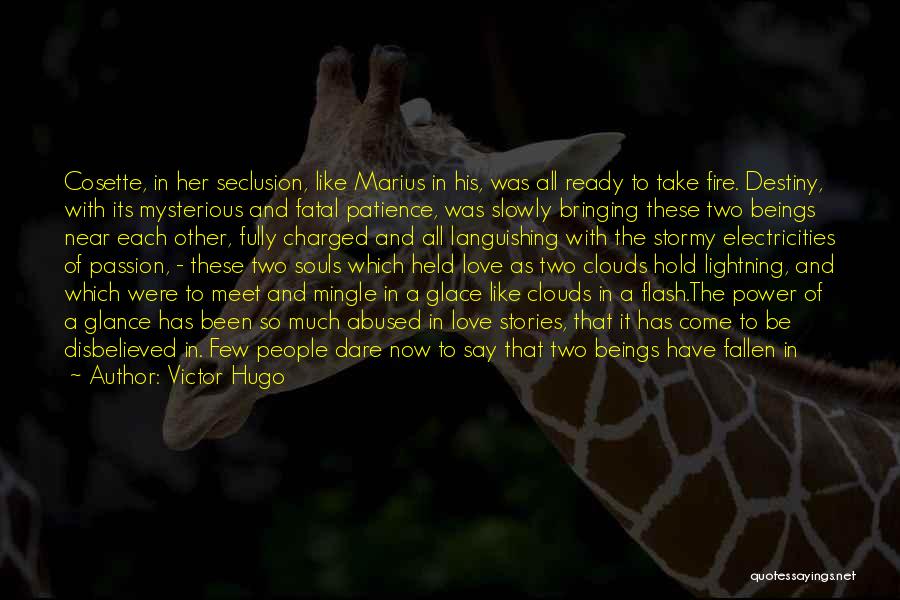 Cosette, in her seclusion, like Marius in his, was all ready to take fire. Destiny, with its mysterious and fatal patience, was slowly bringing these two beings near each other, fully charged and all languishing with the stormy electricities of passion, - these two souls which held love as two clouds hold lightning, and which were to meet and mingle in a glace like clouds in a flash.The power of a glance has been so much abused in love stories, that it has come to be disbelieved in. Few people dare now to say that two beings have fallen in

~ Author: Victor Hugo

quotessayings.net